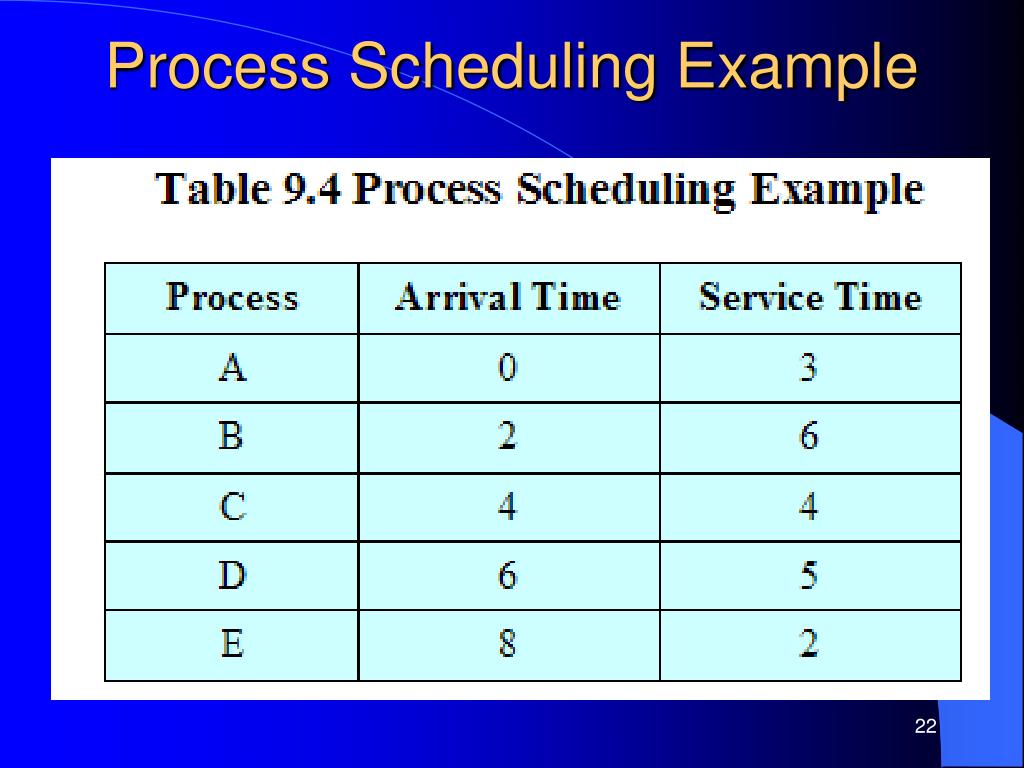 Process Scheduling Example

Table 9.4 Process Scheduling Example

| Process | Arrival Time | Service Time |
|---|---|---|
| A | 0 | 3 |
| B | 2 | 6 |
| C | 4 | 4 |
| D | 6 | 5 |
| E | 8 | 2 |

22